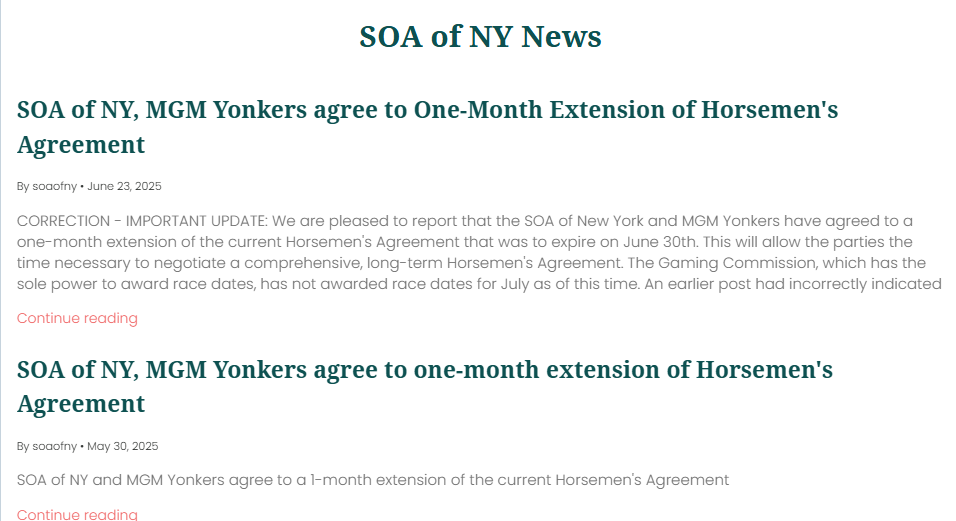 SOA of NY News

SOA of NY, MGM Yonkers agree to One-Month Extension of Horsemen's Agreement

By soaofny • June 23, 2025

CORRECTION - IMPORTANT UPDATE: We are pleased to report that the SOA of New York and MGM Yonkers have agreed to a one-month extension of the current Horsemen's Agreement that was to expire on June 30th. This will allow the parties the time necessary to negotiate a comprehensive, long-term Horsemen's Agreement. The Gaming Commission, which has the sole power to award race dates, has not awarded race dates for July as of this time. An earlier post had incorrectly indicated

Continue reading

SOA of NY, MGM Yonkers agree to one-month extension of Horsemen's Agreement

By soaofny • May 30, 2025

SOA of NY and MGM Yonkers agree to a 1-month extension of the current Horsemen's Agreement

Continue reading